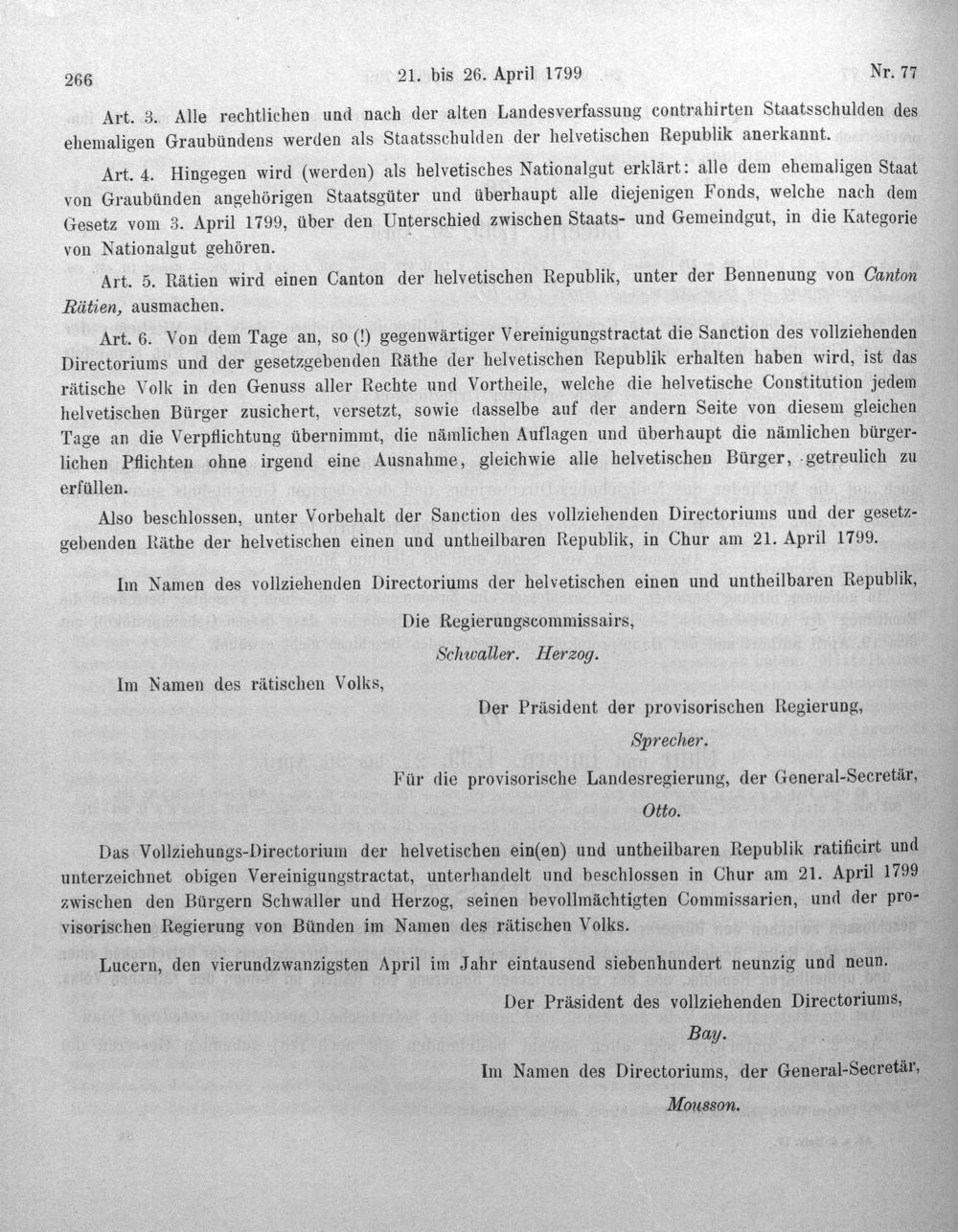 266 21. bis 26. April 1799 Nr. 77

Art. 3. Alle rechtlichen und nach der alten Landesverfassung contrahirten Staatsschulden des ehemaligen Graubündens werden als Staatsschulden der helvetischen Republik anerkannt.

Art. 4. Hingegen wird (werden) als helvetisches Nationalgut erklärt: alle dem ehemaligen Staat von Graubünden angehörigen Staatsgüter und überhaupt alle diejenigen Fonds, welche nach dem Gesetz vom 3. April 1799, über den Unterschied zwischen Staats- und Gemeindgut, in die Kategorie von Nationalgut gehören.

Art. 5. Rätien wird einen Canton der helvetischen Republik, unter der Bennenung von Canton Rätien, ausmachen.

Art. 6. Von dem Tage an, so (!) gegenwärtiger Vereinigungstractat die Sanction des vollziehenden Directoriums und der gesetzgebenden Räthe der helvetischen Republik erhalten haben wird, ist das rätische Volk in den Genuss aller Rechte und Vortheile, welche die helvetische Constitution jedem helvetischen Bürger zusichert, versetzt, sowie dasselbe auf der andern Seite von diesem gleichen Tage an die Verpflichtung übernimmt, die nämlichen Auflagen und überhaupt die nämlichen bürgerlichen Pflichten ohne irgend eine Ausnahme, gleichwie alle helvetischen Bürger, getreulich zu erfüllen.

Also beschlossen, unter Vorbehalt der Sanction des vollziehenden Directoriums und der gesetzgebenden Räthe der helvetischen einen und untheilbaren Republik, in Chur am 21. April 1799.

Im Namen des vollziehenden Directoriums der helvetischen einen und untheilbaren Republik,

Die Regierungscommissairs,

Schwaller. Herzog.

Im Namen des rätischen Volks,

Der Präsident der provisorischen Regierung,

Sprecher.

Für die provisorische Landesregierung, der General-Secretär,

Otto.

Das Vollziehungs-Directorium der helvetischen ein(en) und untheilbaren Republik ratificirt und unterzeichnet obigen Vereinigungstractat, unterhandelt und beschlossen in Chur am 21. April 1799 zwischen den Bürgern Schwaller und Herzog, seinen bevollmächtigten Commissarien, und der provisorischen Regierung von Bünden im Namen des rätischen Volks.

Lucern, den vierundzwanzigsten April im Jahr eintausend siebenhundert neunzig und neun.

Der Präsident des vollziehenden Directoriums,

Bay.

Im Namen des Directoriums, der General-Secretär,

Mousson.